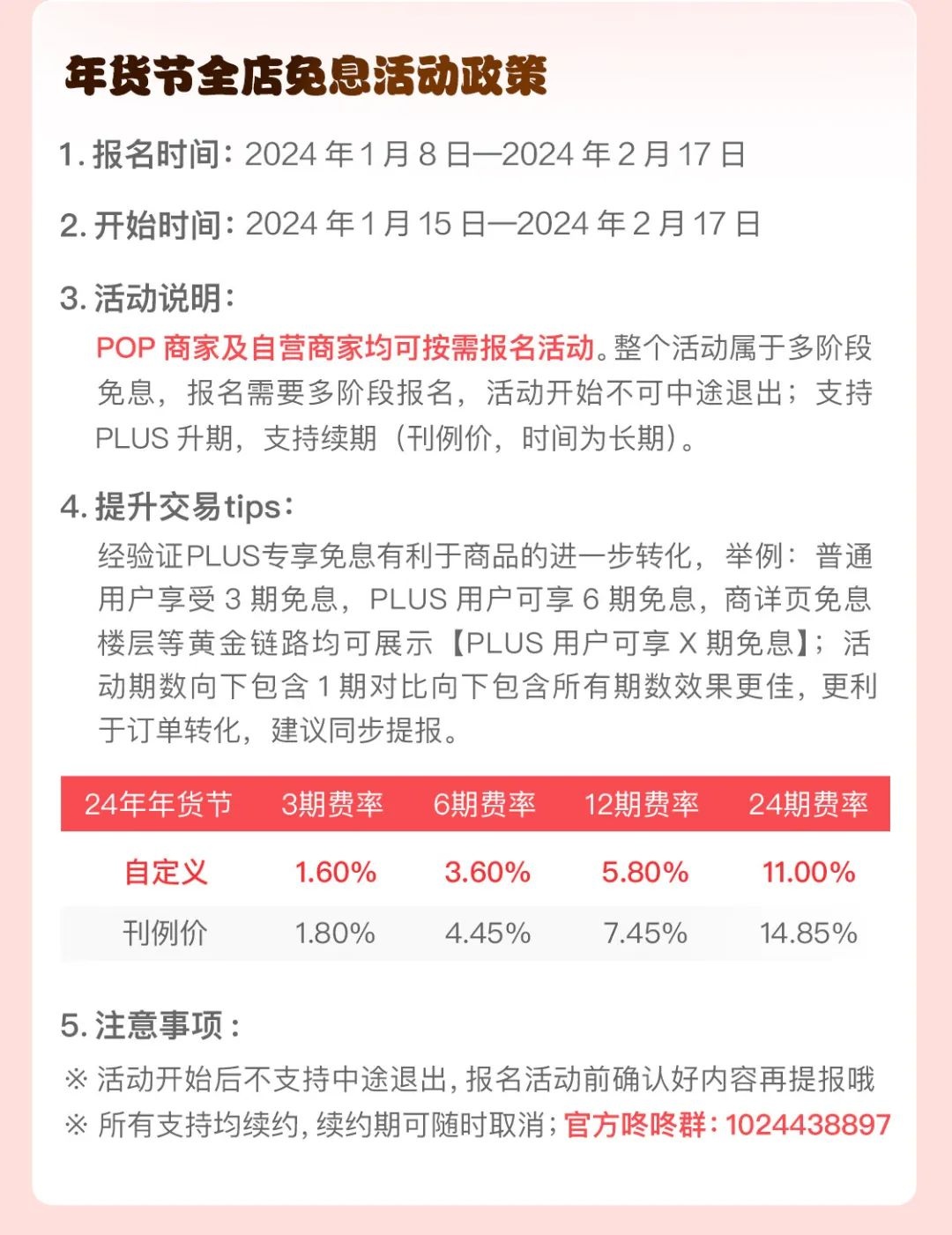 年货节全店免息活动政策

1. 报名时间：2024 年 1 月 8 日—2024 年 2 月 17 日

2. 开始时间：2024 年 1 月 15 日—2024 年 2 月 17 日

3. 活动说明：
POP 商家及自营商家均可按需报名活动。整个活动属于多阶段免息，报名需要多阶段报名，活动开始不可中途退出；支持 PLUS 升期，支持续期（刊例价，时间为长期）。

4. 提升交易tips：
经验证PLUS专享免息有利于商品的进一步转化，举例：普通用户享受 3 期免息，PLUS 用户可享 6 期免息，商详页免息楼层等黄金链路均可展示【PLUS 用户可享 X 期免息】；活动期数向下包含 1 期对比向下包含所有期数效果更佳，更利于订单转化，建议同步提报。

| 24年年货节 | 3期费率 | 6期费率 | 12期费率 | 24期费率 |
|---|---|---|---|---|
| 自定义 | 1.60% | 3.60% | 5.80% | 11.00% |
| 刊例价 | 1.80% | 4.45% | 7.45% | 14.85% |

5. 注意事项：
※ 活动开始后不支持中途退出，报名活动前确认好内容再提报哦
※ 所有支持均续约，续约期可随时取消；官方咚咚群：1024438897